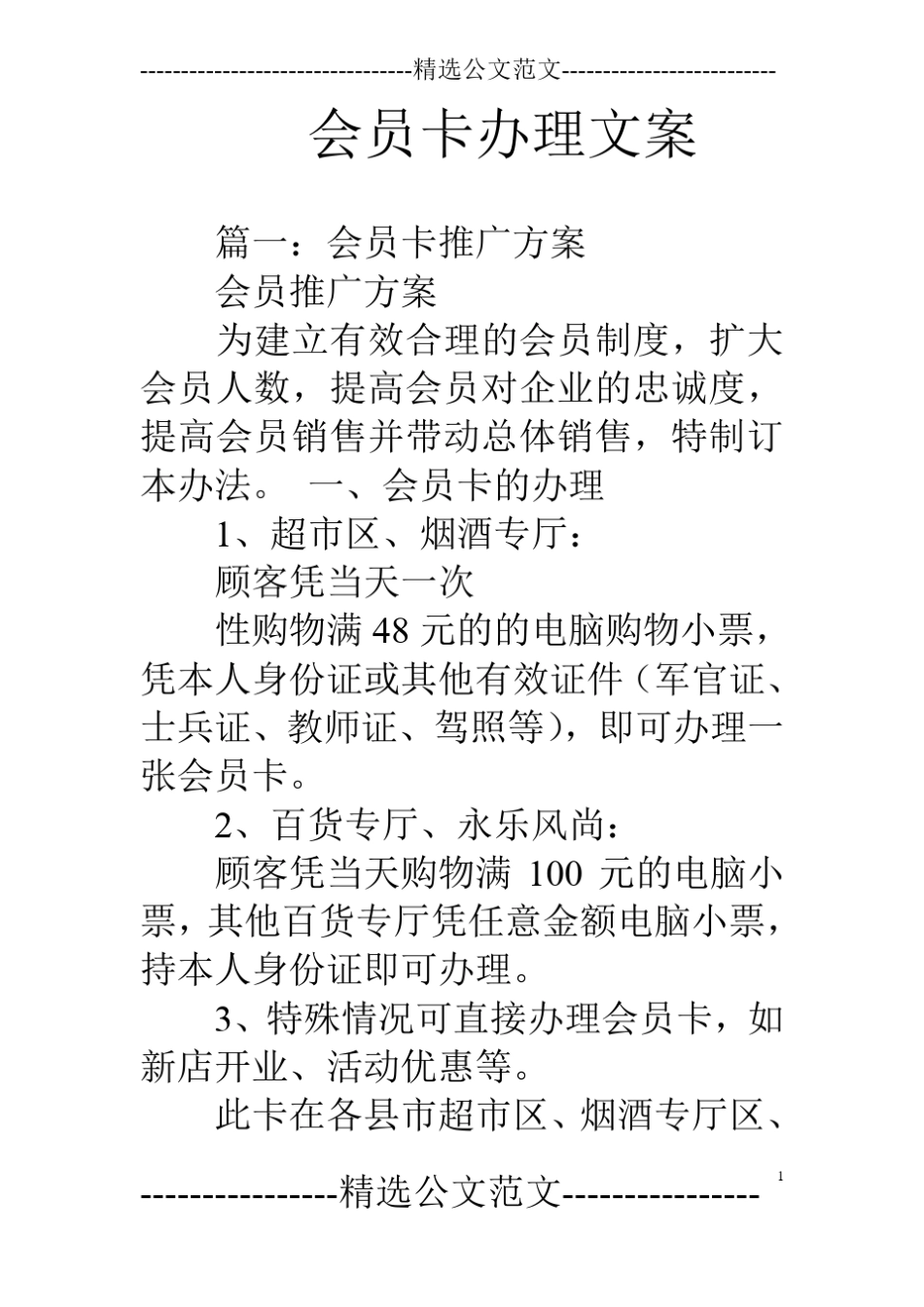 --------------------------------精选公文范文--------------------------

会员卡办理文案

篇一：会员卡推广方案

会员推广方案

为建立有效合理的会员制度，扩大会员人数，提高会员对企业的忠诚度，提高会员销售并带动总体销售，特制订本办法。 一、会员卡的办理

1、超市区、烟酒专厅：

顾客凭当天一次

性购物满 48 元的的电脑购物小票，凭本人身份证或其他有效证件（军官证、士兵证、教师证、驾照等），即可办理一张会员卡。

2、百货专厅、永乐风尚：

顾客凭当天购物满 100 元的电脑小票，其他百货专厅凭任意金额电脑小票，持本人身份证即可办理。

3、特殊情况可直接办理会员卡，如新店开业、活动优惠等。

此卡在各县市超市区、烟酒专厅区、

1

----------------精选公文范文----------------